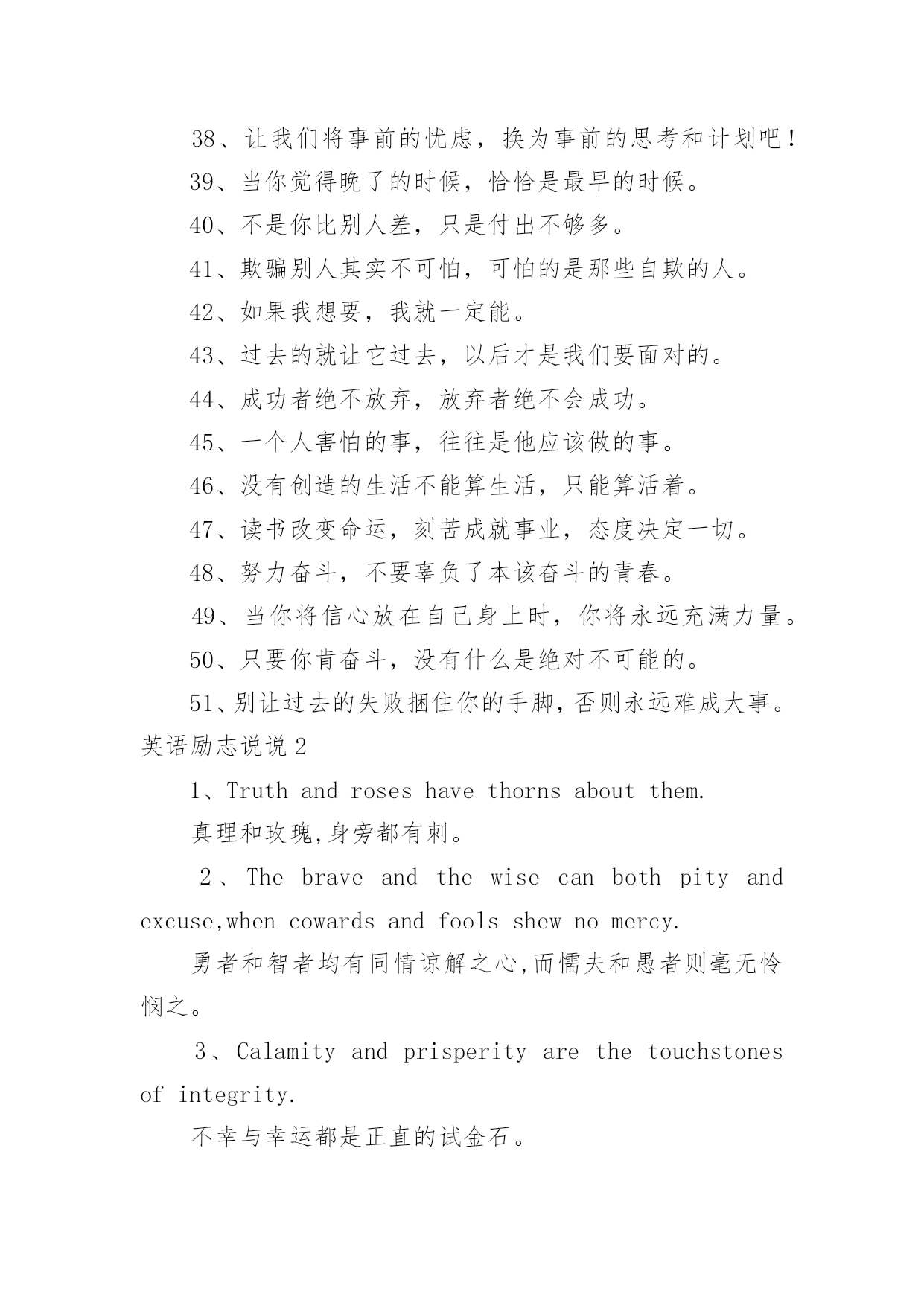 38、让我们将事前的忧虑，换为事前的思考和计划吧！

39、当你觉得晚了的时候，恰恰是最早的时候。

40、不是你比别人差，只是付出不够多。

41、欺骗别人其实不可怕，可怕的是那些自欺的人。

42、如果我想要，我就一定能。

43、过去的就让它过去，以后才是我们要面对的。

44、成功者绝不放弃，放弃者绝不会成功。

45、一个人害怕的事，往往是他应该做的事。

46、没有创造的生活不能算生活，只能算活着。

47、读书改变命运，刻苦成就事业，态度决定一切。

48、努力奋斗，不要辜负了本该奋斗的青春。

49、当你将信心放在自己身上时，你将永远充满力量。

50、只要你肯奋斗，没有什么是绝对不可能的。

51、别让过去的失败捆住你的手脚，否则永远难成大事。

英语励志说说 2

1、Truth and roses have thorns about them.

真理和玫瑰,身旁都有刺。

2、The brave and the wise can both pity and excuse,when cowards and fools shew no mercy.

勇者和智者均有同情谅解之心,而懦夫和愚者则毫无怜悯之。

3、Calamity and prisperity are the touchstones of integrity.

不幸与幸运都是正直的试金石。